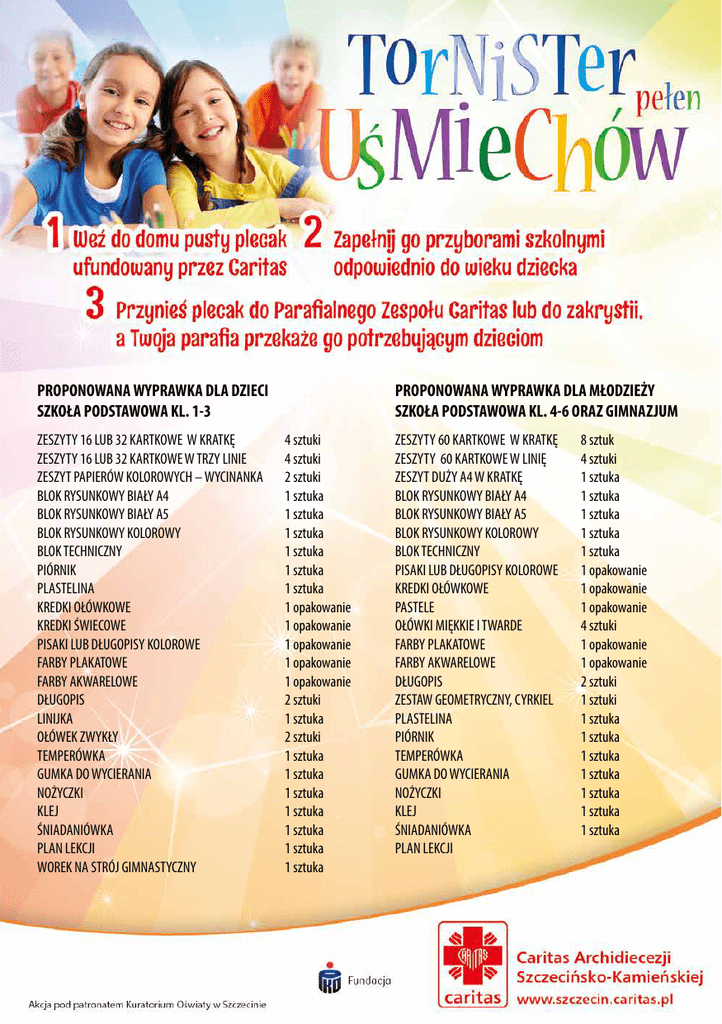 TorNiSTer pełen UśMieChów

1 Weź do domu pusty plecak ufundowany przez Caritas

2 Zapełnij go przyborami szkolnymi odpowiednio do wieku dziecka

3 Przynieś plecak do Parafialnego Zespołu Caritas lub do zakrystii, a Twoja parafia przekaże go potrzebującym dzieciom

PROPONOWANA WYPRAWKA DLA DZIECI
SZKOŁA PODSTAWOWA KL. 1-3

| | |
|---|---|
| ZESZYTY 16 LUB 32 KARTKOWE W KRATKĘ | 4 sztuki |
| ZESZYTY 16 LUB 32 KARTKOWE W TRZY LINIE | 4 sztuki |
| ZESZYT PAPIERÓW KOLOROWYCH – WYCINANKA | 2 sztuki |
| BLOK RYSUNKOWY BIAŁY A4 | 1 sztuka |
| BLOK RYSUNKOWY BIAŁY A5 | 1 sztuka |
| BLOK RYSUNKOWY KOLOROWY | 1 sztuka |
| BLOK TECHNICZNY | 1 sztuka |
| PIÓRNIK | 1 sztuka |
| PLASTELINA | 1 sztuka |
| KREDKI OŁÓWKOWE | 1 opakowanie |
| KREDKI ŚWIECOWE | 1 opakowanie |
| PISAKI LUB DŁUGOPISY KOLOROWE | 1 opakowanie |
| FARBY PLAKATOWE | 1 opakowanie |
| FARBY AKWARELOWE | 1 opakowanie |
| DŁUGOPIS | 2 sztuki |
| LINIJKA | 1 sztuka |
| OŁÓWEK ZWYKŁY | 2 sztuki |
| TEMPERÓWKA | 1 sztuka |
| GUMKA DO WYCIERANIA | 1 sztuka |
| NOŻYCZKI | 1 sztuka |
| KLEJ | 1 sztuka |
| ŚNIADANIÓWKA | 1 sztuka |
| PLAN LEKCJI | 1 sztuka |
| WOREK NA STRÓJ GIMNASTYCZNY | 1 sztuka |

PROPONOWANA WYPRAWKA DLA MŁODZIEŻY
SZKOŁA PODSTAWOWA KL. 4-6 ORAZ GIMNAZJUM

| | |
|---|---|
| ZESZYTY 60 KARTKOWE W KRATKĘ | 8 sztuk |
| ZESZYTY 60 KARTKOWE W LINIĘ | 4 sztuki |
| ZESZYT DUŻY A4 W KRATKĘ | 1 sztuka |
| BLOK RYSUNKOWY BIAŁY A4 | 1 sztuka |
| BLOK RYSUNKOWY BIAŁY A5 | 1 sztuka |
| BLOK RYSUNKOWY KOLOROWY | 1 sztuka |
| BLOK TECHNICZNY | 1 sztuka |
| PISAKI LUB DŁUGOPISY KOLOROWE | 1 opakowanie |
| KREDKI OŁÓWKOWE | 1 opakowanie |
| PASTELE | 1 opakowanie |
| OŁÓWKI MIĘKKIE I TWARDE | 4 sztuki |
| FARBY PLAKATOWE | 1 opakowanie |
| FARBY AKWARELOWE | 1 opakowanie |
| DŁUGOPIS | 2 sztuki |
| ZESTAW GEOMETRYCZNY, CYRKIEL | 1 sztuki |
| PLASTELINA | 1 sztuka |
| PIÓRNIK | 1 sztuka |
| TEMPERÓWKA | 1 sztuka |
| GUMKA DO WYCIERANIA | 1 sztuka |
| NOŻYCZKI | 1 sztuka |
| KLEJ | 1 sztuka |
| ŚNIADANIÓWKA | 1 sztuka |
| PLAN LEKCJI | |

Akcja pod patronatem Kuratorium Oświaty w Szczecinie

Fundacja

caritas
Caritas Archidiecezji Szczecińsko-Kamieńskiej
www.szczecin.caritas.pl